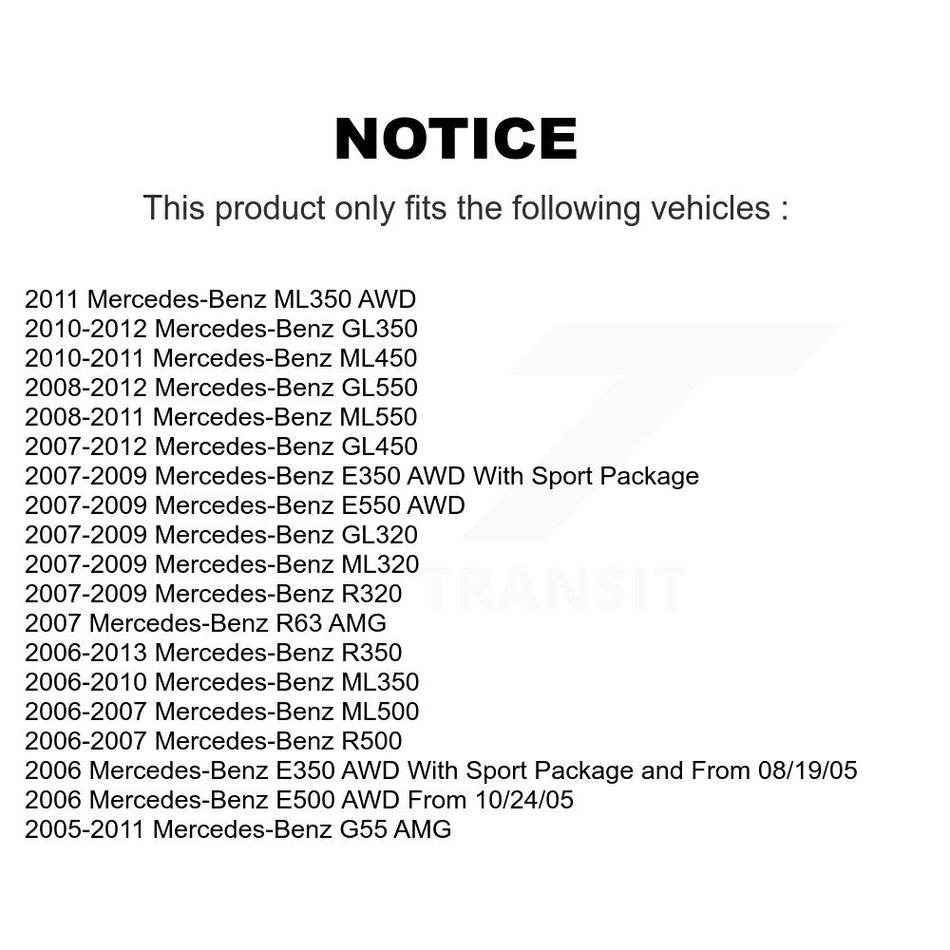 NOTICE

This product only fits the following vehicles :

2011 Mercedes-Benz ML350 AWD
2010-2012 Mercedes-Benz GL350
2010-2011 Mercedes-Benz ML450
2008-2012 Mercedes-Benz GL550
2008-2011 Mercedes-Benz ML550
2007-2012 Mercedes-Benz GL450
2007-2009 Mercedes-Benz E350 AWD With Sport Package
2007-2009 Mercedes-Benz E550 AWD
2007-2009 Mercedes-Benz GL320
2007-2009 Mercedes-Benz ML320
2007-2009 Mercedes-Benz R320
2007 Mercedes-Benz R63 AMG
2006-2013 Mercedes-Benz R350
2006-2010 Mercedes-Benz ML350
2006-2007 Mercedes-Benz ML500
2006-2007 Mercedes-Benz R500
2006 Mercedes-Benz E350 AWD With Sport Package and From 08/19/05
2006 Mercedes-Benz E500 AWD From 10/24/05
2005-2011 Mercedes-Benz G55 AMG

TRANSIT